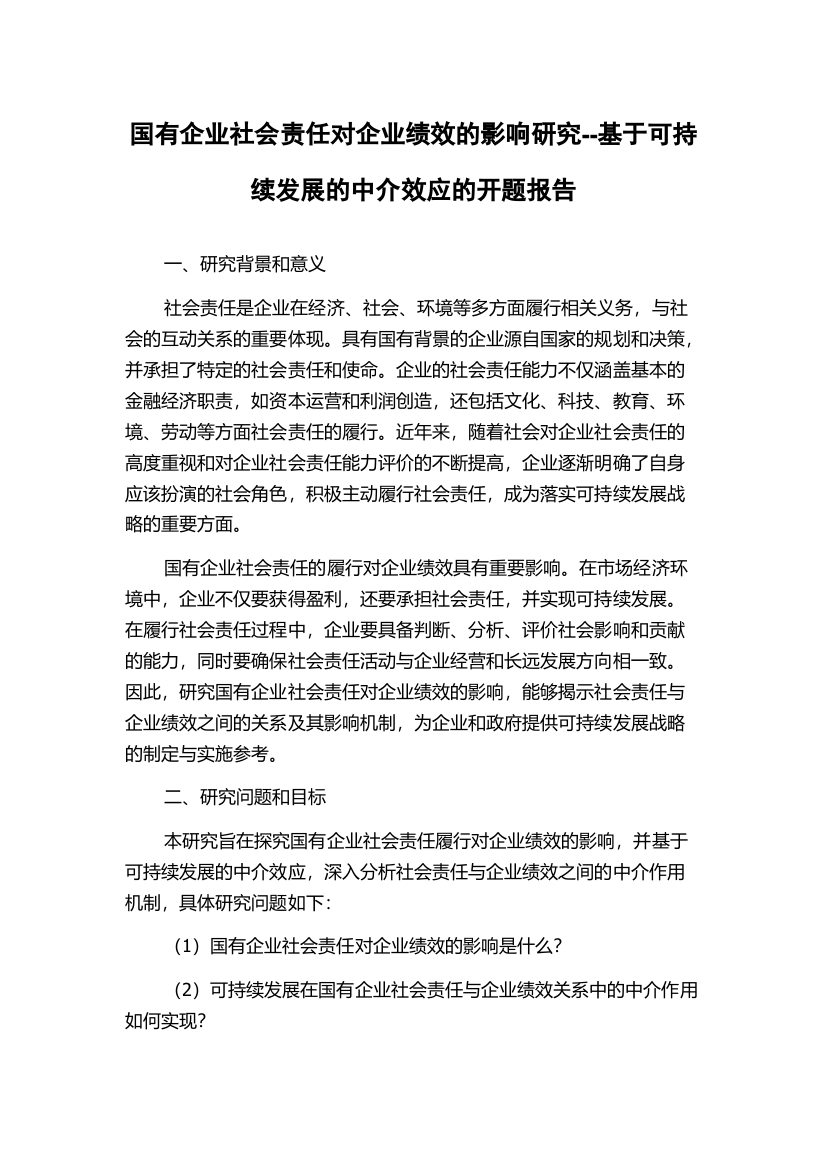 国有企业社会责任对企业绩效的影响研究--基于可持续发展的中介效应的开题报告

一、研究背景和意义

社会责任是企业在经济、社会、环境等多方面履行相关义务，与社会的互动关系的重要体现。具有国有背景的企业源自国家的规划和决策，并承担了特定的社会责任和使命。企业的社会责任能力不仅涵盖基本的金融经济职责，如资本运营和利润创造，还包括文化、科技、教育、环境、劳动等方面社会责任的履行。近年来，随着社会对企业社会责任的高度重视和对企业社会责任能力评价的不断提高，企业逐渐明确了自身应该扮演的社会角色，积极主动履行社会责任，成为落实可持续发展战略的重要方面。

国有企业社会责任的履行对企业绩效具有重要影响。在市场经济环境中，企业不仅要获得盈利，还要承担社会责任，并实现可持续发展。在履行社会责任过程中，企业要具备判断、分析、评价社会影响和贡献的能力，同时要确保社会责任活动与企业经营和长远发展方向相一致。因此，研究国有企业社会责任对企业绩效的影响，能够揭示社会责任与企业绩效之间的关系及其影响机制，为企业和政府提供可持续发展战略的制定与实施参考。

二、研究问题和目标

本研究旨在探究国有企业社会责任履行对企业绩效的影响，并基于可持续发展的中介效应，深入分析社会责任与企业绩效之间的中介作用机制，具体研究问题如下：

（1）国有企业社会责任对企业绩效的影响是什么？

（2）可持续发展在国有企业社会责任与企业绩效关系中的中介作用如何实现？